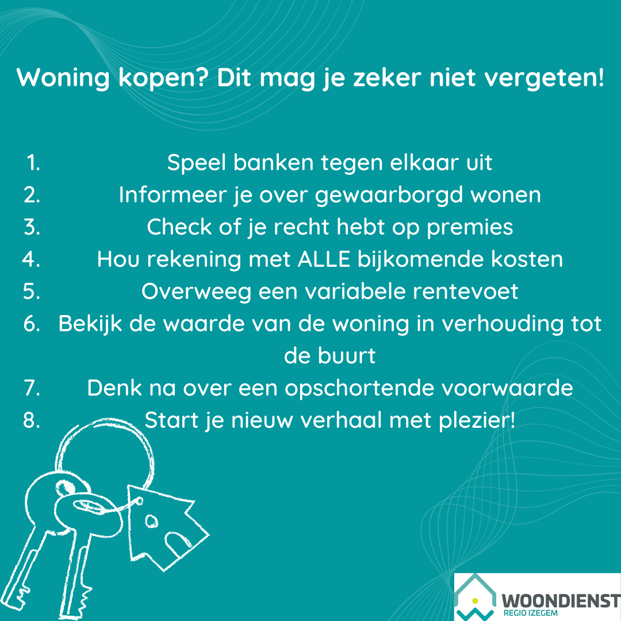 Woning kopen? Dit mag je zeker niet vergeten!

1. Speel banken tegen elkaar uit
2. Informeer je over gewaarborgd wonen
3. Check of je recht hebt op premies
4. Hou rekening met ALLE bijkomende kosten
5. Overweeg een variabele rentevoet
6. Bekijk de waarde van de woning in verhouding tot de buurt
7. Denk na over een opschortende voorwaarde
8. Start je nieuw verhaal met plezier!

WOONDIENST
REGIO IZEGEM